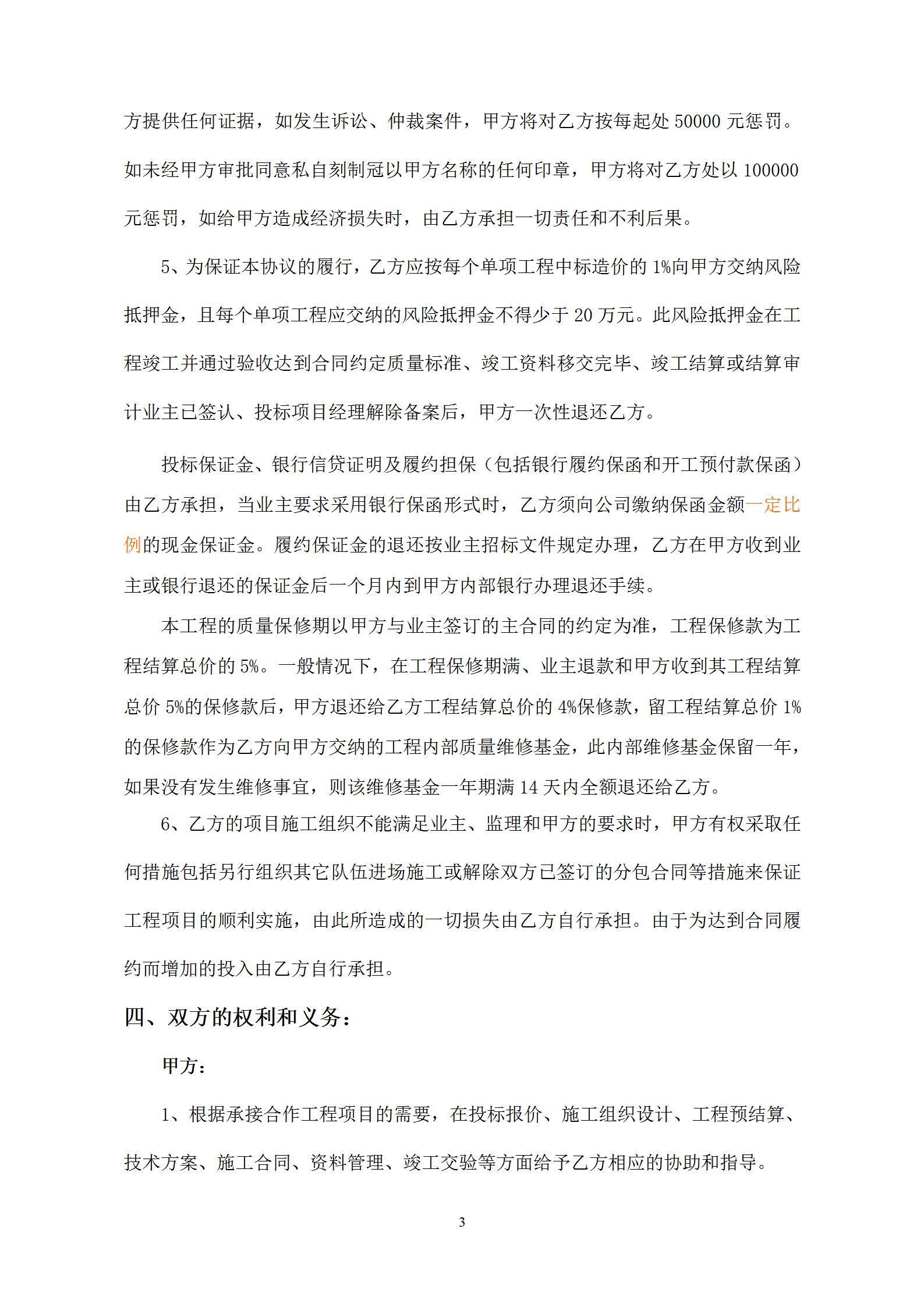 方提供任何证据，如发生诉讼、仲裁案件，甲方将对乙方按每起处 50000 元惩罚。如未经甲方审批同意私自刻制冠以甲方名称的任何印章，甲方将对乙方处以 100000 元惩罚，如给甲方造成经济损失时，由乙方承担一切责任和不利后果。

5、为保证本协议的履行，乙方应按每个单项工程中标造价的 1%向甲方交纳风险抵押金，且每个单项工程应交纳的风险抵押金不得少于 20 万元。此风险抵押金在工程竣工并通过验收达到合同约定质量标准、竣工资料移交完毕、竣工结算或结算审计业主已签认、投标项目经理解除备案后，甲方一次性退还乙方。

投标保证金、银行信贷证明及履约担保（包括银行履约保函和开工预付款保函）由乙方承担，当业主要求采用银行保函形式时，乙方须向公司缴纳保函金额一定比例的现金保证金。履约保证金的退还按业主招标文件规定办理，乙方在甲方收到业主或银行退还的保证金后一个月内到甲方内部银行办理退还手续。

本工程的质量保修期以甲方与业主签订的主合同的约定为准，工程保修款为工程结算总价的 5%。一般情况下，在工程保修期满、业主退款和甲方收到其工程结算总价 5%的保修款后，甲方退还给乙方工程结算总价的 4%保修款，留工程结算总价 1%的保修款作为乙方向甲方交纳的工程内部质量维修基金，此内部维修基金保留一年，如果没有发生维修事宜，则该维修基金一年期满 14 天内全额退还给乙方。

6、乙方的项目施工组织不能满足业主、监理和甲方的要求时，甲方有权采取任何措施包括另行组织其它队伍进场施工或解除双方已签订的分包合同等措施来保证工程项目的顺利实施，由此所造成的一切损失由乙方自行承担。由于为达到合同履约而增加的投入由乙方自行承担。

四、双方的权利和义务：

甲方：

1、根据承接合作工程项目的需要，在投标报价、施工组织设计、工程预结算、技术方案、施工合同、资料管理、竣工交验等方面给予乙方相应的协助和指导。

3